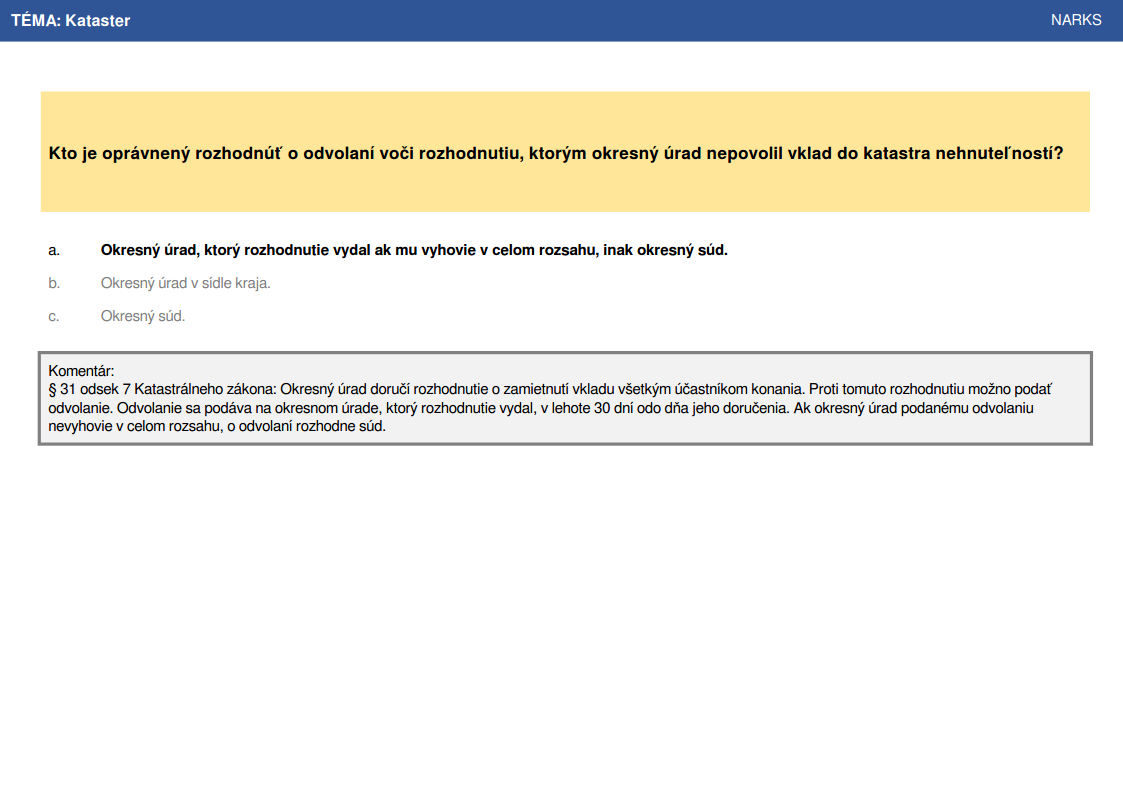 TÉMA: Kataster

NARKS

Kto je oprávnený rozhodnúť o odvolaní voči rozhodnutiu, ktorým okresný úrad nepovolil vklad do katastra nehnuteľností?

a. Okresný úrad, ktorý rozhodnutie vydal ak mu vyhovie v celom rozsahu, inak okresný súd.

b. Okresný úrad v sídle kraja.

c. Okresný súd.

Komentár:
§ 31 odsek 7 Katastrálneho zákona: Okresný úrad doručí rozhodnutie o zamietnutí vkladu všetkým účastníkom konania. Proti tomuto rozhodnutiu možno podať odvolanie. Odvolanie sa podáva na okresnom úrade, ktorý rozhodnutie vydal, v lehote 30 dní odo dňa jeho doručenia. Ak okresný úrad podanému odvolaniu nevyhovie v celom rozsahu, o odvolaní rozhodne súd.